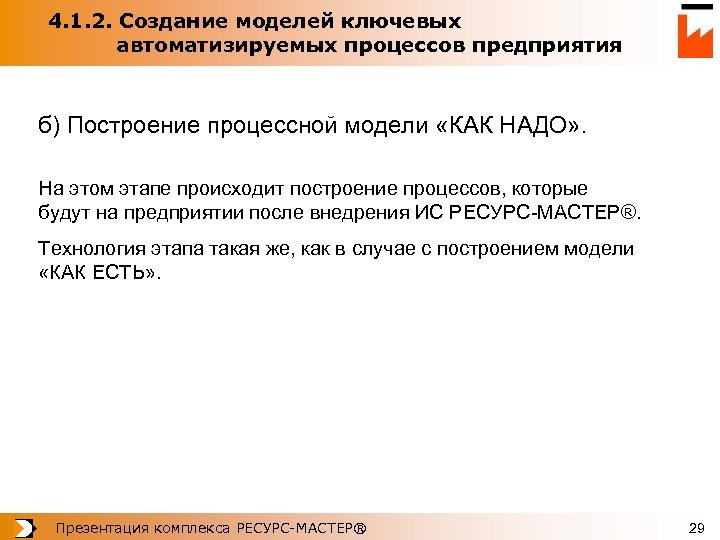 4.1.2. Создание моделей ключевых автоматизируемых процессов предприятия

б) Построение процессной модели «КАК НАДО».

На этом этапе происходит построение процессов, которые будут на предприятии после внедрения ИС РЕСУРС-МАСТЕР®.

Технология этапа такая же, как в случае с построением модели «КАК ЕСТЬ».

Презентация комплекса РЕСУРС-МАСТЕР®

29